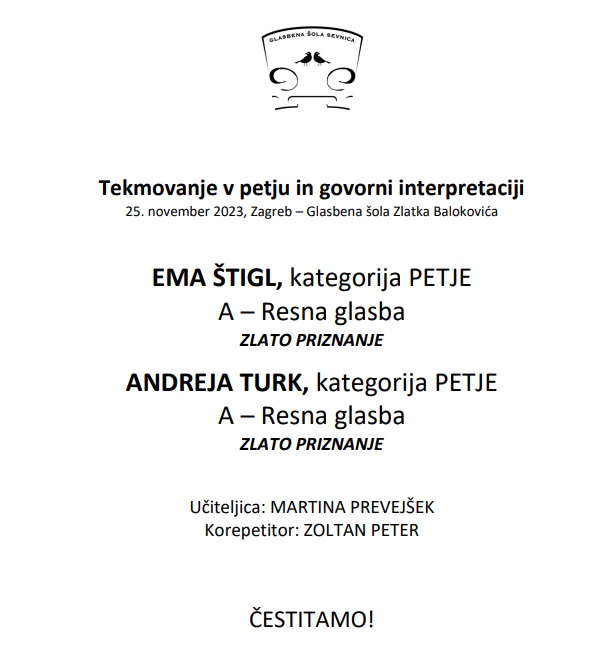 GLASBENA ŠOLA SEVNICA

Tekmovanje v petju in govorni interpretaciji
25. november 2023, Zagreb – Glasbena šola Zlatka Balokovića

EMA ŠTIGL, kategorija PETJE
A – Resna glasba
ZLATO PRIZNANJE

ANDREJA TURK, kategorija PETJE
A – Resna glasba
ZLATO PRIZNANJE

Učiteljica: MARTINA PREVEJŠEK
Korepetitor: ZOLTAN PETER

ČESTITAMO!